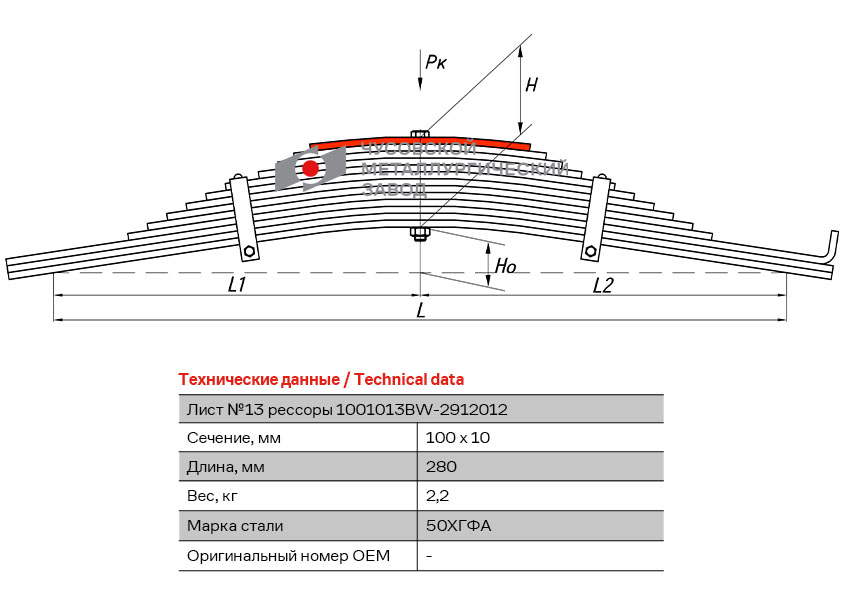 Pк

H

ЧУСОВСКОЙ МЕТАЛЛУРГИЧЕСКИЙ ЗАВОД

Ho

L1

L2

L

Технические данные / Technical data

| Лист №13 рессоры 1001013BW-2912012 | |
|---|---|
| Сечение, мм | 100 x 10 |
| Длина, мм | 280 |
| Вес, кг | 2,2 |
| Марка стали | 50ХГФА |
| Оригинальный номер OEM | - |